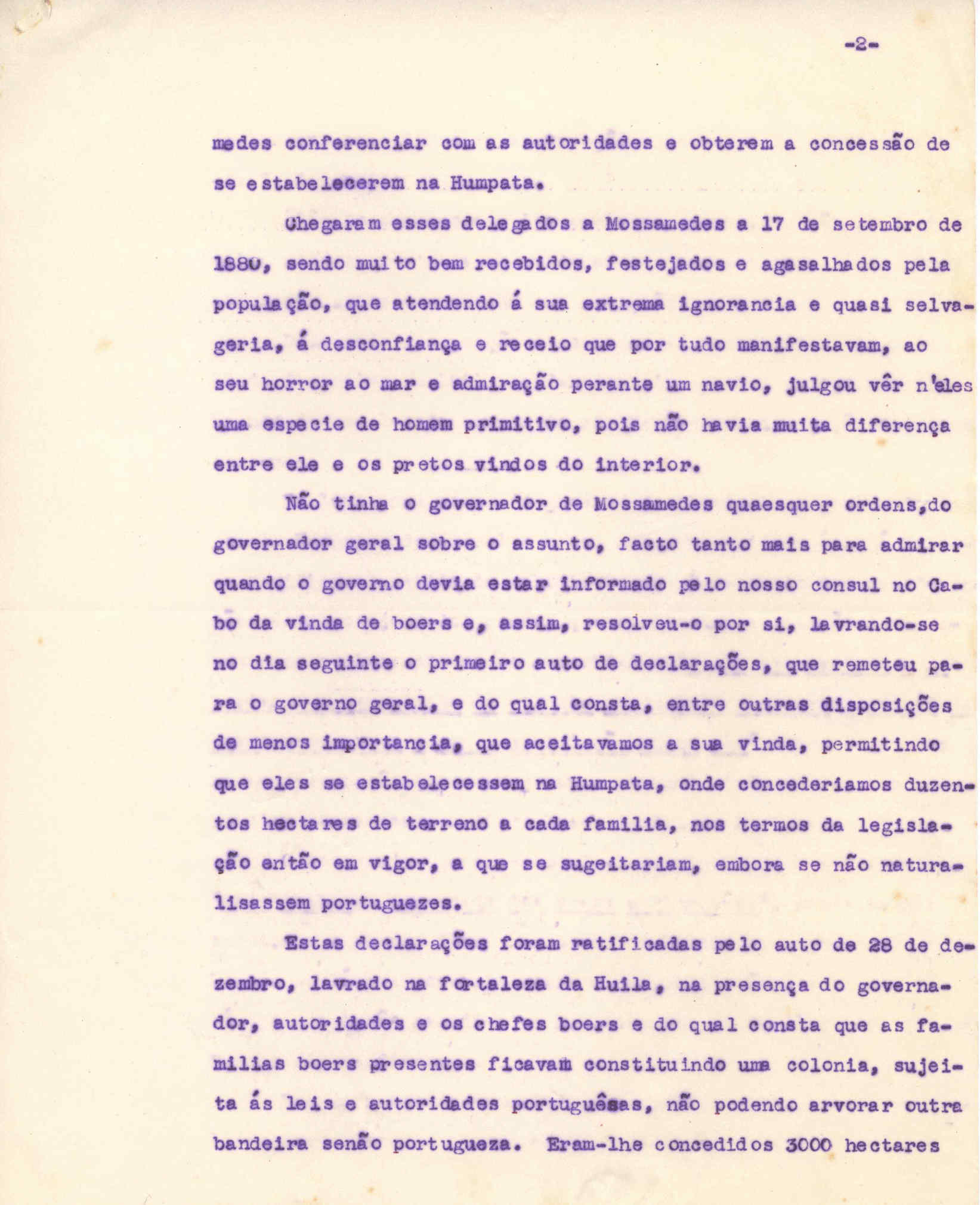 -2-

medes conferenciar com as autoridades e obterem a concessão de se estabelecerem na Humpata.

Chegaram esses delegados a Mossamedes a 17 de setembro de 1880, sendo muito bem recebidos, festejados e agasalhados pela população, que atendendo á sua extrema ignorancia e quasi selvageria, á desconfiança e receio que por tudo manifestavam, ao seu horror ao mar e admiração perante um navio, julgou vêr n'eles uma especie de homem primitivo, pois não havia muita diferença entre ele e os pretos vindos do interior.

Não tinha o governador de Mossamedes quaesquer ordens,do governador geral sobre o assunto, facto tanto mais para admirar quando o governo devia estar informado pelo nosso consul no Cabo da vinda de boers e, assim, resolveu-o por si, lavrando-se no dia seguinte o primeiro auto de declarações, que remeteu para o governo geral, e do qual consta, entre outras disposições de menos importancia, que aceitavamos a sua vinda, permitindo que eles se estabelecessem na Humpata, onde concederiamos duzentos hectares de terreno a cada familia, nos termos da legislação então em vigor, a que se sugeitariam, embora se não naturalisassem portuguezes.

Estas declarações foram ratificadas pelo auto de 28 de dezembro, lavrado na fortaleza da Huila, na presença do governador, autoridades e os chefes boers e do qual consta que as familias boers presentes ficavam constituindo uma colonia, sujeita ás leis e autoridades portuguêsas, não podendo arvorar outra bandeira senão portugueza. Eram-lhe concedidos 3000 hectares